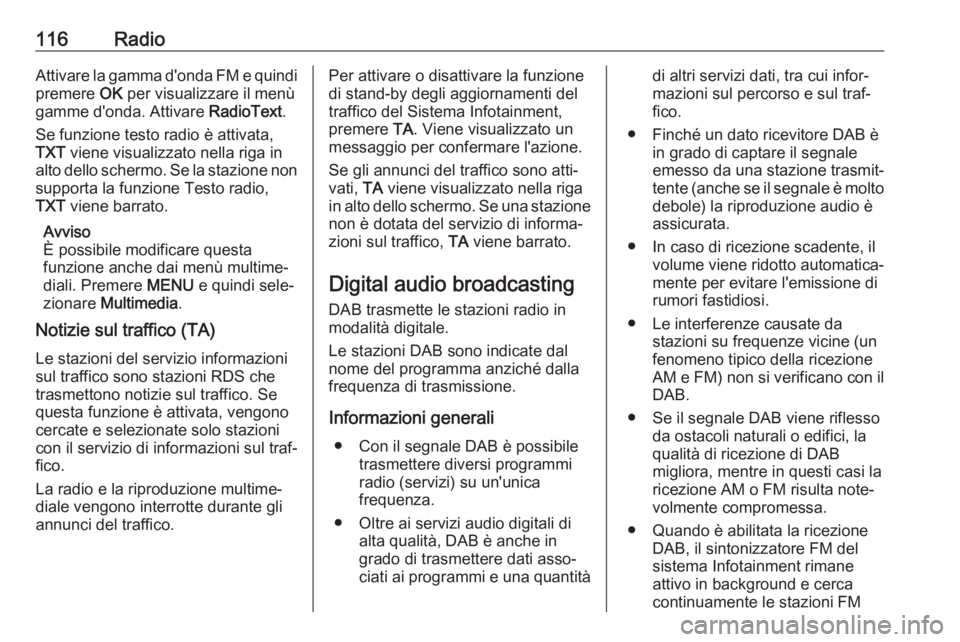 116 Radio

Attivare la gamma d'onda FM e quindi premere OK per visualizzare il menù gamme d'onda. Attivare RadioText.

Se funzione testo radio è attivata, TXT viene visualizzato nella riga in alto dello schermo. Se la stazione non supporta la funzione Testo radio, TXT viene barrato.

Avviso
È possibile modificare questa funzione anche dai menù multimediali. Premere MENU e quindi selezionare Multimedia.

Notizie sul traffico (TA)

Le stazioni del servizio informazioni sul traffico sono stazioni RDS che trasmettono notizie sul traffico. Se questa funzione è attivata, vengono cercate e selezionate solo stazioni con il servizio di informazioni sul traffico.

La radio e la riproduzione multimediale vengono interrotte durante gli annunci del traffico.

Per attivare o disattivare la funzione di stand-by degli aggiornamenti del traffico del Sistema Infotainment, premere TA. Viene visualizzato un messaggio per confermare l'azione.

Se gli annunci del traffico sono attivati, TA viene visualizzato nella riga in alto dello schermo. Se una stazione non è dotata del servizio di informazioni sul traffico, TA viene barrato.

Digital audio broadcasting

DAB trasmette le stazioni radio in modalità digitale.

Le stazioni DAB sono indicate dal nome del programma anziché dalla frequenza di trasmissione.

Informazioni generali

● Con il segnale DAB è possibile trasmettere diversi programmi radio (servizi) su un'unica frequenza.

● Oltre ai servizi audio digitali di alta qualità, DAB è anche in grado di trasmettere dati associati ai programmi e una quantità di altri servizi dati, tra cui informazioni sul percorso e sul traffico.

● Finché un dato ricevitore DAB è in grado di captare il segnale emesso da una stazione trasmittente (anche se il segnale è molto debole) la riproduzione audio è assicurata.

● In caso di ricezione scadente, il volume viene ridotto automaticamente per evitare l'emissione di rumori fastidiosi.

● Le interferenze causate da stazioni su frequenze vicine (un fenomeno tipico della ricezione AM e FM) non si verificano con il DAB.

● Se il segnale DAB viene riflesso da ostacoli naturali o edifici, la qualità di ricezione di DAB migliora, mentre in questi casi la ricezione AM o FM risulta notevolmente compromessa.

● Quando è abilitata la ricezione DAB, il sintonizzatore FM del sistema Infotainment rimane attivo in background e cerca continuamente le stazioni FM

carmanualsonline.info